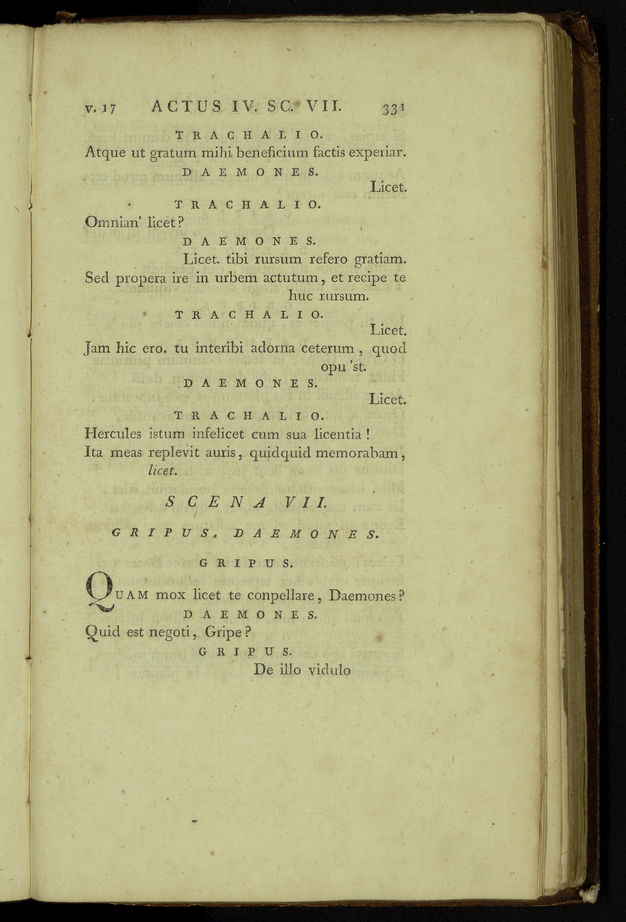 v. 17 ACTUS IV. SC. VII. 331

TRACHALIO.
Atque ut gratum mihi beneficium factis experiar.
DAEMONES.
Licet.
TRACHALIO.
Omnian' licet?
DAEMONES.
Licet. tibi rursum refero gratiam.
Sed propera ire in urbem actutum, et recipe te huc rursum.
TRACHALIO.
Licet.
Jam hic ero. tu interibi adorna ceterum, quod opu 'st.
DAEMONES.
Licet.
TRACHALIO.
Hercules istum infelicet cum sua licentia!
Ita meas replevit auris, quidquid memorabam, licet.

SCENA VII.

GRIPUS, DAEMONES.

GRIPUS.
QUAM mox licet te conpellare, Daemones?
DAEMONES.
Quid est negoti, Gripe?
GRIPUS.
De illo vidulo